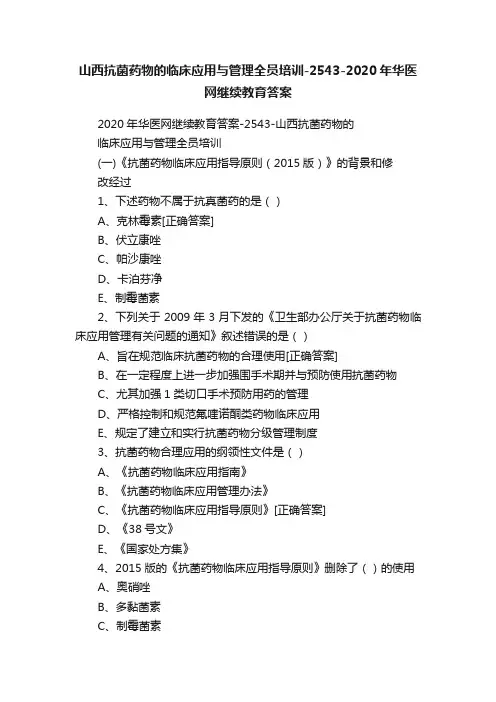 山西抗菌药物的临床应用与管理全员培训-2543-2020年华医网继续教育答案

2020年华医网继续教育答案-2543-山西抗菌药物的临床应用与管理全员培训

(一)《抗菌药物临床应用指导原则（2015版）》的背景和修改经过

1、下述药物不属于抗真菌药的是（ ）

A、克林霉素[正确答案]

B、伏立康唑

C、帕沙康唑

D、卡泊芬净

E、制霉菌素

2、下列关于2009年3月下发的《卫生部办公厅关于抗菌药物临床应用管理有关问题的通知》叙述错误的是（ ）

A、旨在规范临床抗菌药物的合理使用[正确答案]

B、在一定程度上进一步加强围手术期并与预防使用抗菌药物

C、尤其加强1类切口手术预防用药的管理

D、严格控制和规范氟喹诺酮类药物临床应用

E、规定了建立和实行抗菌药物分级管理制度

3、抗菌药物合理应用的纲领性文件是（ ）

A、《抗菌药物临床应用指南》

B、《抗菌药物临床应用管理办法》

C、《抗菌药物临床应用指导原则》[正确答案]

D、《38号文》

E、《国家处方集》

4、2015版的《抗菌药物临床应用指导原则》删除了（ ）的使用

A、奥硝唑

B、多黏菌素

C、制霉菌素